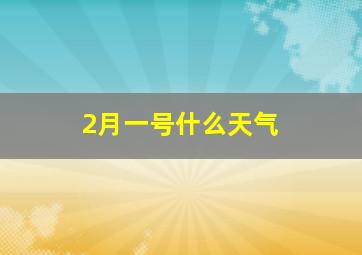 2月一号什么天气